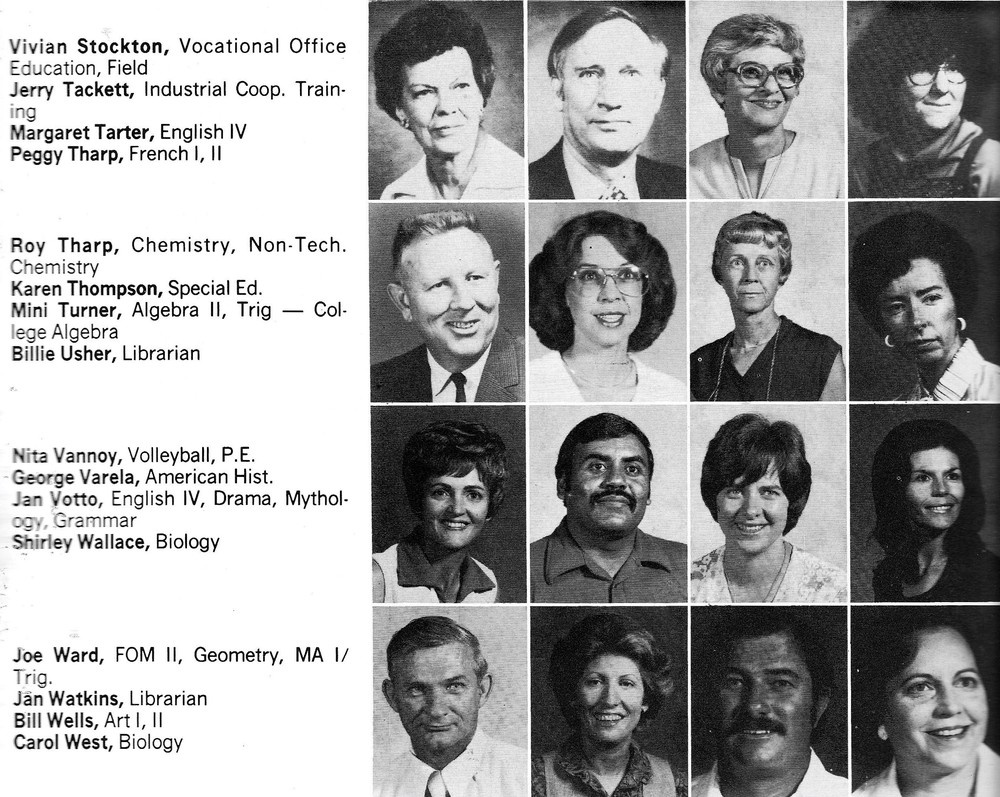 Vivian Stockton, Vocational Office Education, Field
Jerry Tackett, Industrial Coop. Training
Margaret Tarter, English IV
Peggy Tharp, French I, II

Roy Tharp, Chemistry, Non-Tech. Chemistry
Karen Thompson, Special Ed.
Mini Turner, Algebra II, Trig — College Algebra
Billie Usher, Librarian

Nita Vannoy, Volleyball, P.E.
George Varela, American Hist.
Jan Votto, English IV, Drama, Mythology, Grammar
Shirley Wallace, Biology

Joe Ward, FOM II, Geometry, MA I/ Trig.
Jan Watkins, Librarian
Bill Wells, Art I, II
Carol West, Biology